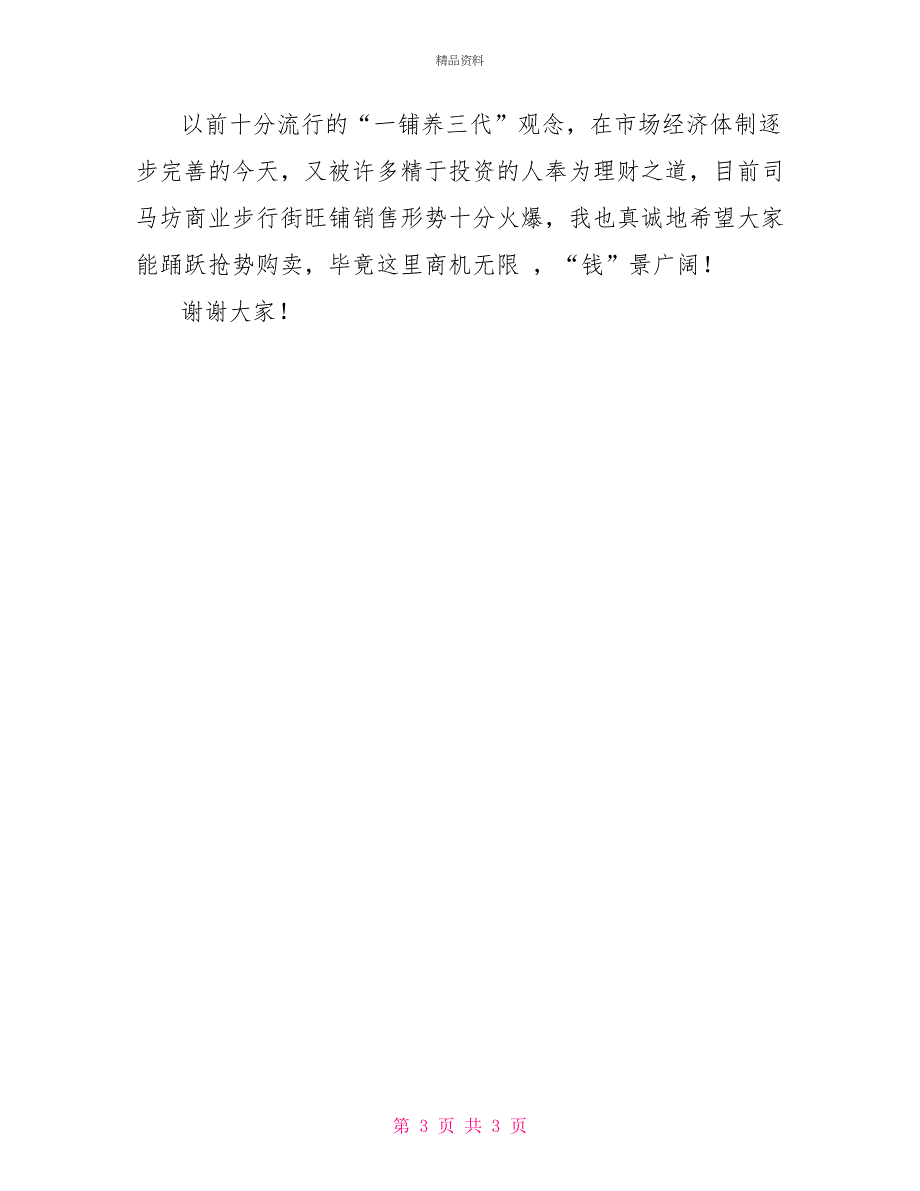 精品资料

以前十分流行的“一铺养三代”观念，在市场经济体制逐步完善的今天，又被许多精于投资的人奉为理财之道，目前司马坊商业步行街旺铺销售形势十分火爆，我也真诚地希望大家能踊跃抢势购卖，毕竟这里商机无限 ，“钱”景广阔！

谢谢大家！

第 3 页 共 3 页